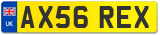 UK
AX56 REX